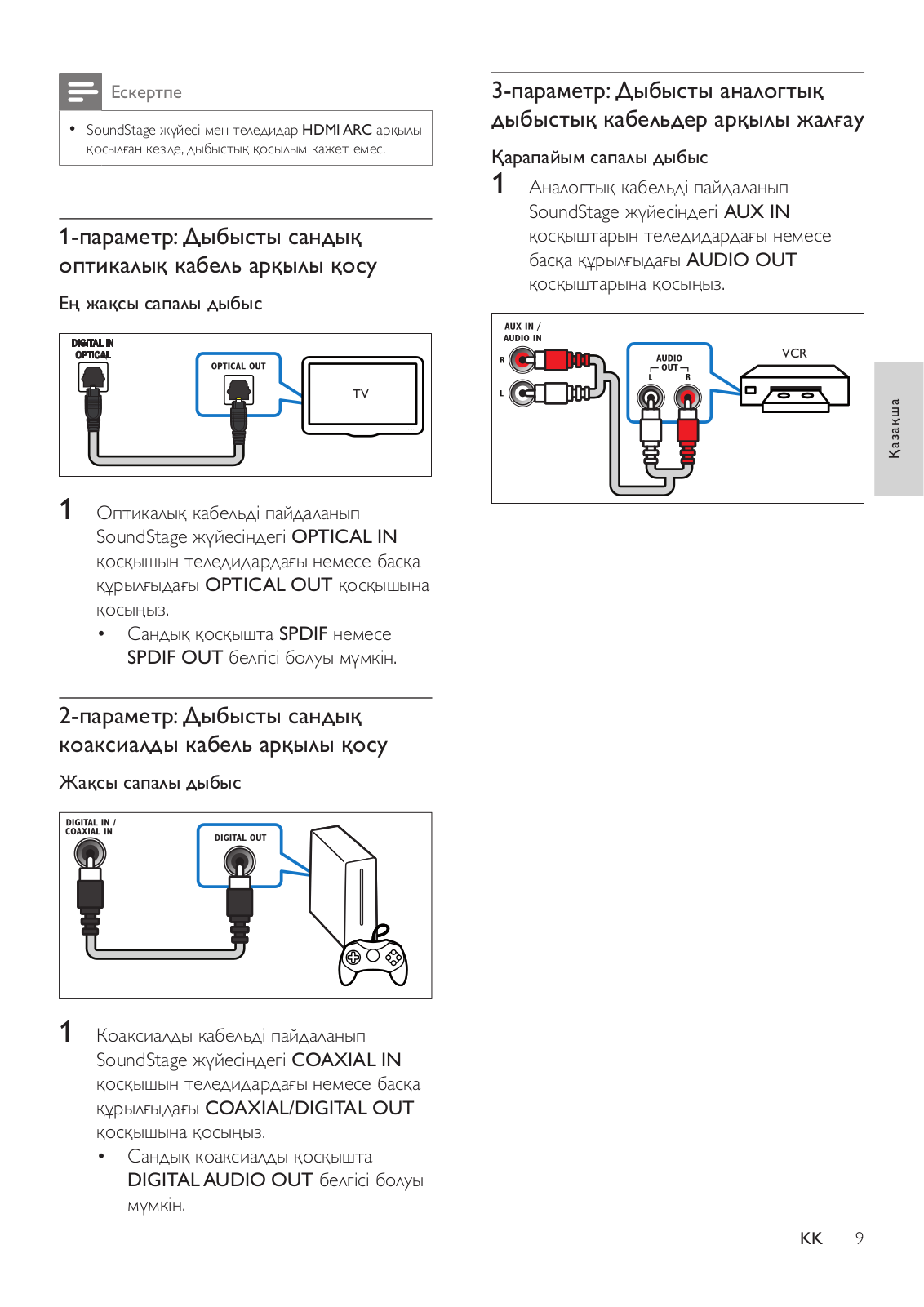 Ескертпе

• SoundStage жүйесі мен теледидар HDMI ARC арқылы қосылған кезде, дыбыстық қосылым қажет емес.

1-параметр: Дыбысты сандық оптикалық кабель арқылы қосу

Ең жақсы сапалы дыбыс

DIGITAL IN OPTICAL

OPTICAL OUT

TV

1 Оптикалық кабельді пайдаланып SoundStage жүйесіндегі OPTICAL IN қосқышын теледидардағы немесе басқа құрылғыдағы OPTICAL OUT қосқышына қосыңыз.

• Сандық қосқышта SPDIF немесе SPDIF OUT белгісі болуы мүмкін.

2-параметр: Дыбысты сандық коаксиалды кабель арқылы қосу

Жақсы сапалы дыбыс

DIGITAL IN / COAXIAL IN

DIGITAL OUT

1 Коаксиалды кабельді пайдаланып SoundStage жүйесіндегі COAXIAL IN қосқышын теледидардағы немесе басқа құрылғыдағы COAXIAL/DIGITAL OUT қосқышына қосыңыз.

• Сандық коаксиалды қосқышта DIGITAL AUDIO OUT белгісі болуы мүмкін.

3-параметр: Дыбысты аналогтық дыбыстық кабельдер арқылы жалғау

Қарапайым сапалы дыбыс

1 Аналогтық кабельді пайдаланып SoundStage жүйесіндегі AUX IN қосқыштарын теледидардағы немесе басқа құрылғыдағы AUDIO OUT қосқыштарына қосыңыз.

AUX IN / AUDIO IN

R

L

AUDIO OUT

L R

VCR

Қазақша

KK 9